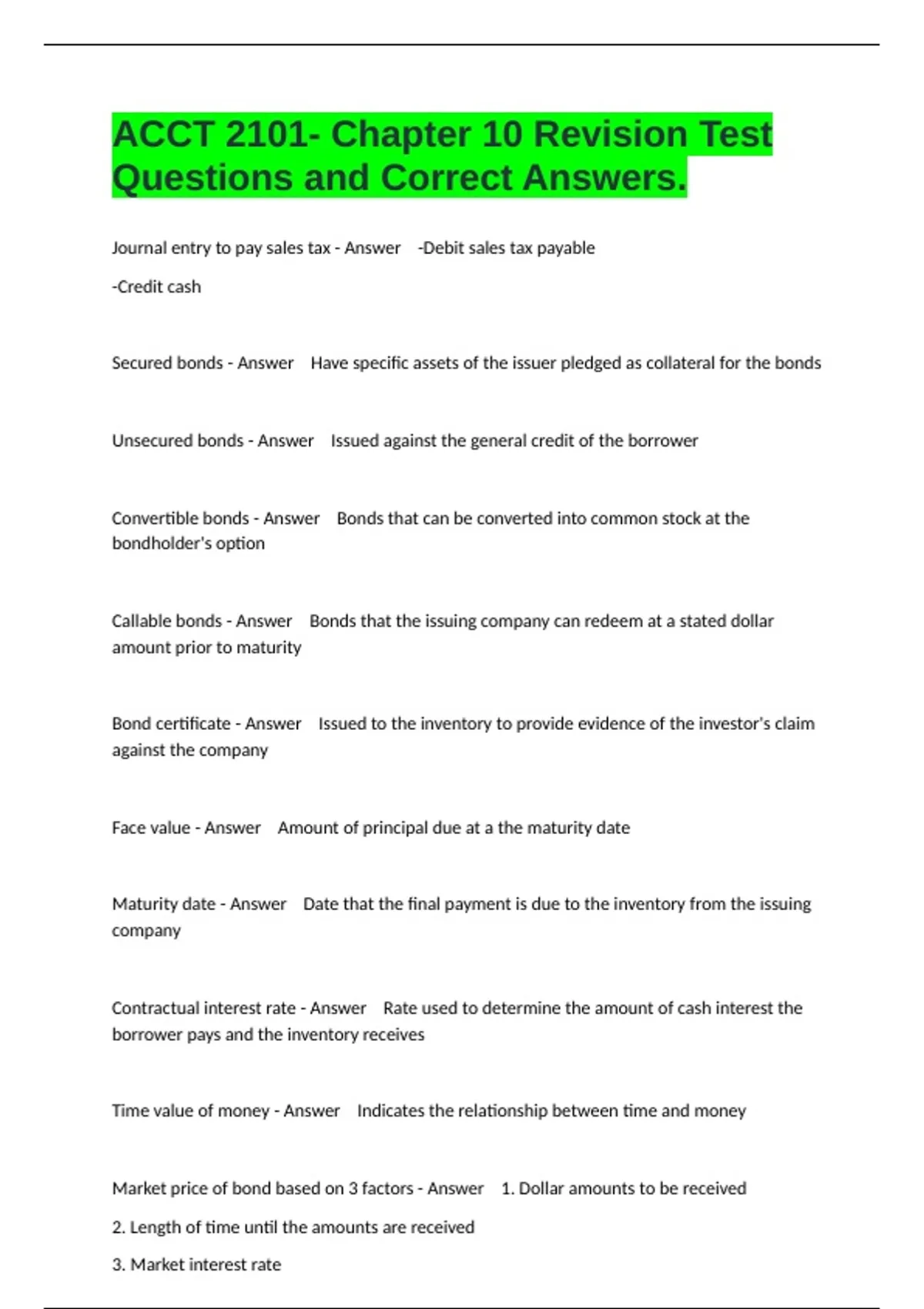 ACCT 2101- Chapter 10 Revision Test Questions and Correct Answers.

Journal entry to pay sales tax - Answer -Debit sales tax payable

-Credit cash

Secured bonds - Answer Have specific assets of the issuer pledged as collateral for the bonds

Unsecured bonds - Answer Issued against the general credit of the borrower

Convertible bonds - Answer Bonds that can be converted into common stock at the bondholder's option

Callable bonds - Answer Bonds that the issuing company can redeem at a stated dollar amount prior to maturity

Bond certificate - Answer Issued to the inventory to provide evidence of the investor's claim against the company

Face value - Answer Amount of principal due at a the maturity date

Maturity date - Answer Date that the final payment is due to the inventory from the issuing company

Contractual interest rate - Answer Rate used to determine the amount of cash interest the borrower pays and the inventory receives

Time value of money - Answer Indicates the relationship between time and money

Market price of bond based on 3 factors - Answer 1. Dollar amounts to be received

2. Length of time until the amounts are received

3. Market interest rate